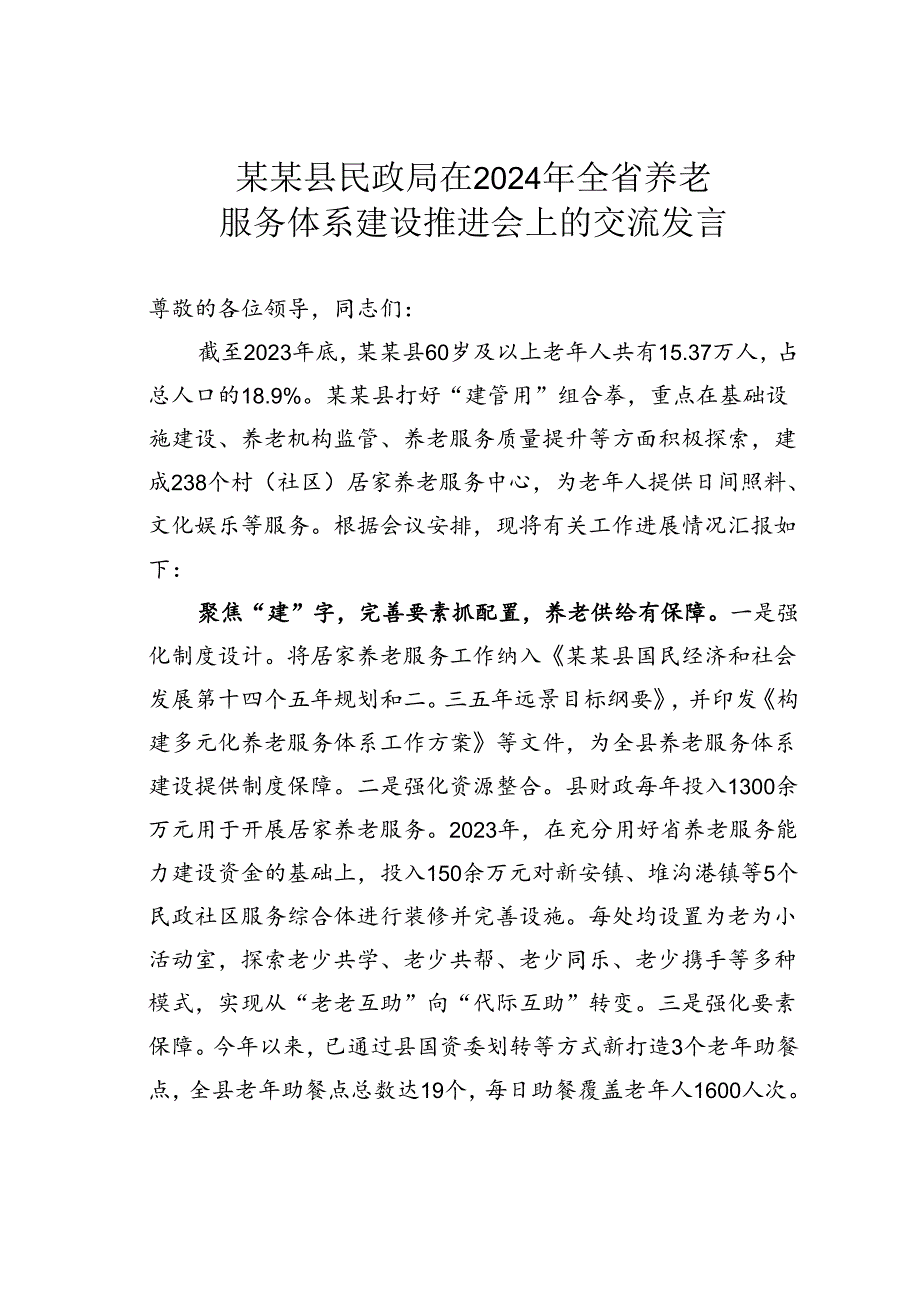 某某县民政局在2024年全省养老服务体系建设推进会上的交流发言

尊敬的各位领导，同志们：

截至2023年底，某某县60岁及以上老年人共有15.37万人，占总人口的18.9%。某某县打好“建管用”组合拳，重点在基础设施建设、养老机构监管、养老服务质量提升等方面积极探索，建成238个村（社区）居家养老服务中心，为老年人提供日间照料、文化娱乐等服务。根据会议安排，现将有关工作进展情况汇报如下：

聚焦“建”字，完善要素抓配置，养老供给有保障。一是强化制度设计。将居家养老服务工作纳入《某某县国民经济和社会发展第十四个五年规划和二。三五年远景目标纲要》，并印发《构建多元化养老服务体系工作方案》等文件，为全县养老服务体系建设提供制度保障。二是强化资源整合。县财政每年投入1300余万元用于开展居家养老服务。2023年，在充分用好省养老服务能力建设资金的基础上，投入150余万元对新安镇、堆沟港镇等5个民政社区服务综合体进行装修并完善设施。每处均设置为老为小活动室，探索老少共学、老少共帮、老少同乐、老少携手等多种模式，实现从“老老互助”向“代际互助”转变。三是强化要素保障。今年以来，已通过县国资委划转等方式新打造3个老年助餐点，全县老年助餐点总数达19个，每日助餐覆盖老年人1600人次。